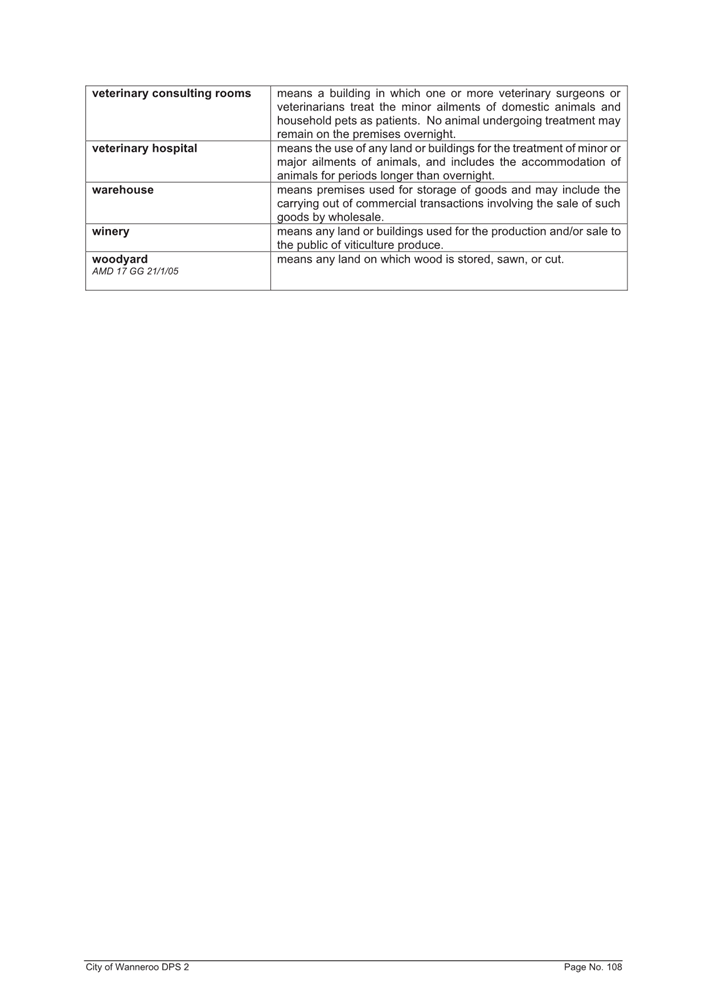 | veterinary consulting rooms | means a building in which one or more veterinary surgeons or veterinarians treat the minor ailments of domestic animals and household pets as patients. No animal undergoing treatment may remain on the premises overnight. |
|---|---|
| veterinary hospital | means the use of any land or buildings for the treatment of minor or major ailments of animals, and includes the accommodation of animals for periods longer than overnight. |
| warehouse | means premises used for storage of goods and may include the carrying out of commercial transactions involving the sale of such goods by wholesale. |
| winery | means any land or buildings used for the production and/or sale to the public of viticulture produce. |
| woodyard AMD 17 GG 21/1/05 | means any land on which wood is stored, sawn, or cut. |

City of Wanneroo DPS 2 Page No. 108